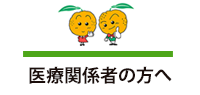 医療関係者の方へ